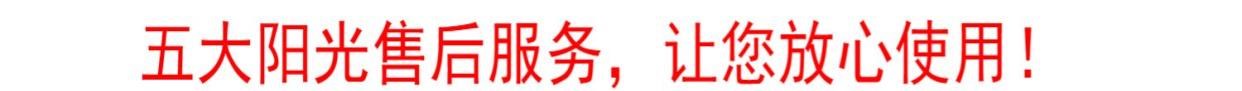 五大阳光售后服务，让您放心使用！